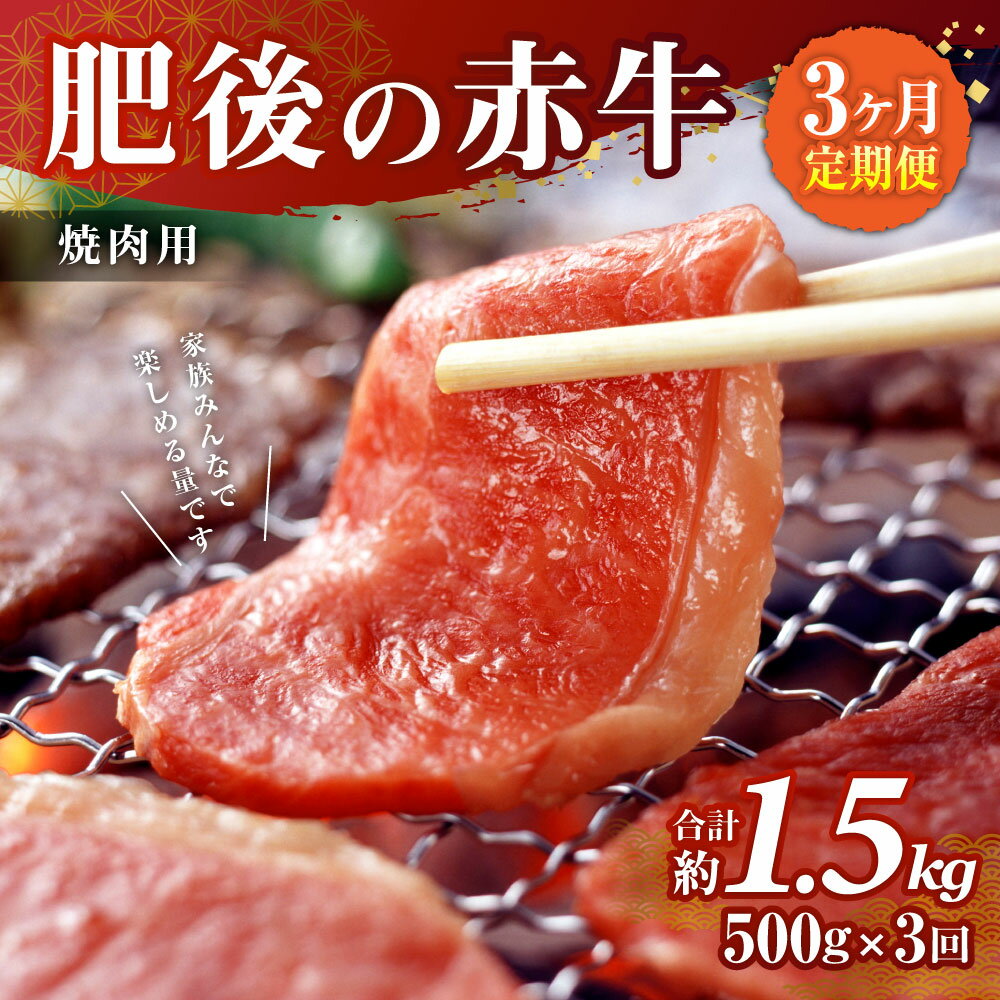 肥後の赤牛

3ヶ月
定期便

焼肉用

家族みんなで
楽しめる量です

合計
約1.5kg
500g×3回